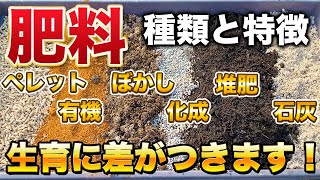 肥料 種類と特徴

ペレット ぼかし 堆肥

有機 化成 石灰

生育に差がつきます！